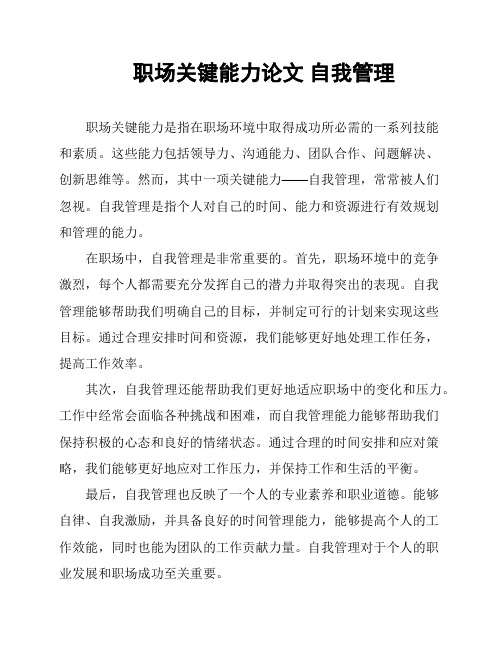 职场关键能力论文 自我管理

职场关键能力是指在职场环境中取得成功所必需的一系列技能和素质。这些能力包括领导力、沟通能力、团队合作、问题解决、创新思维等。然而，其中一项关键能力——自我管理，常常被人们忽视。自我管理是指个人对自己的时间、能力和资源进行有效规划和管理的能力。

在职场中，自我管理是非常重要的。首先，职场环境中的竞争激烈，每个人都需要充分发挥自己的潜力并取得突出的表现。自我管理能够帮助我们明确自己的目标，并制定可行的计划来实现这些目标。通过合理安排时间和资源，我们能够更好地处理工作任务，提高工作效率。

其次，自我管理还能帮助我们更好地适应职场中的变化和压力。工作中经常会面临各种挑战和困难，而自我管理能力能够帮助我们保持积极的心态和良好的情绪状态。通过合理的时间安排和应对策略，我们能够更好地应对工作压力，并保持工作和生活的平衡。

最后，自我管理也反映了一个人的专业素养和职业道德。能够自律、自我激励，并具备良好的时间管理能力，能够提高个人的工作效能，同时也能为团队的工作贡献力量。自我管理对于个人的职业发展和职场成功至关重要。